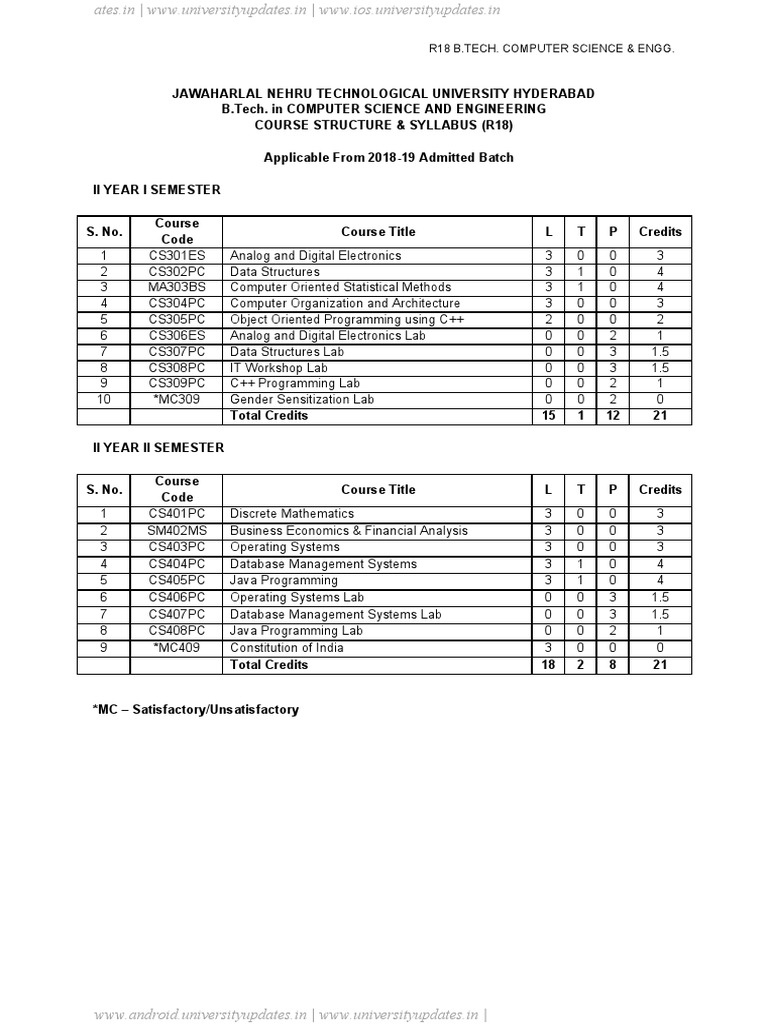 ates.in | www.universityupdates.in | www.ios.universityupdates.in

R18 B.TECH. COMPUTER SCIENCE & ENGG.

JAWAHARLAL NEHRU TECHNOLOGICAL UNIVERSITY HYDERABAD
B.Tech. in COMPUTER SCIENCE AND ENGINEERING
COURSE STRUCTURE & SYLLABUS (R18)

Applicable From 2018-19 Admitted Batch

II YEAR I SEMESTER

| S. No. | Course Code | Course Title | L | T | P | Credits |
|---|---|---|---|---|---|---|
| 1 | CS301ES | Analog and Digital Electronics | 3 | 0 | 0 | 3 |
| 2 | CS302PC | Data Structures | 3 | 1 | 0 | 4 |
| 3 | MA303BS | Computer Oriented Statistical Methods | 3 | 1 | 0 | 4 |
| 4 | CS304PC | Computer Organization and Architecture | 3 | 0 | 0 | 3 |
| 5 | CS305PC | Object Oriented Programming using C++ | 2 | 0 | 0 | 2 |
| 6 | CS306ES | Analog and Digital Electronics Lab | 0 | 0 | 2 | 1 |
| 7 | CS307PC | Data Structures Lab | 0 | 0 | 3 | 1.5 |
| 8 | CS308PC | IT Workshop Lab | 0 | 0 | 3 | 1.5 |
| 9 | CS309PC | C++ Programming Lab | 0 | 0 | 2 | 1 |
| 10 | *MC309 | Gender Sensitization Lab | 0 | 0 | 2 | 0 |
| | | Total Credits | 15 | 1 | 12 | 21 |

II YEAR II SEMESTER

| S. No. | Course Code | Course Title | L | T | P | Credits |
|---|---|---|---|---|---|---|
| 1 | CS401PC | Discrete Mathematics | 3 | 0 | 0 | 3 |
| 2 | SM402MS | Business Economics & Financial Analysis | 3 | 0 | 0 | 3 |
| 3 | CS403PC | Operating Systems | 3 | 0 | 0 | 3 |
| 4 | CS404PC | Database Management Systems | 3 | 1 | 0 | 4 |
| 5 | CS405PC | Java Programming | 3 | 1 | 0 | 4 |
| 6 | CS406PC | Operating Systems Lab | 0 | 0 | 3 | 1.5 |
| 7 | CS407PC | Database Management Systems Lab | 0 | 0 | 3 | 1.5 |
| 8 | CS408PC | Java Programming Lab | 0 | 0 | 2 | 1 |
| 9 | *MC409 | Constitution of India | 3 | 0 | 0 | 0 |
| | | Total Credits | 18 | 2 | 8 | 21 |

*MC – Satisfactory/Unsatisfactory

www.android.universityupdates.in | www.universityupdates.in |